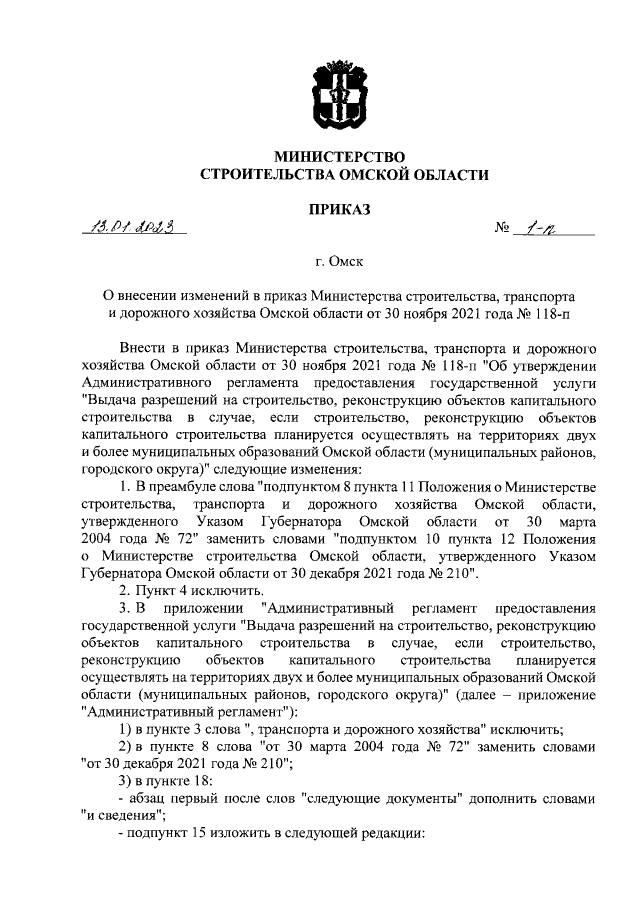 МИНИСТЕРСТВО
СТРОИТЕЛЬСТВА ОМСКОЙ ОБЛАСТИ

ПРИКАЗ

13.01.2023 № 1-п

г. Омск

О внесении изменений в приказ Министерства строительства, транспорта и дорожного хозяйства Омской области от 30 ноября 2021 года № 118-п

Внести в приказ Министерства строительства, транспорта и дорожного хозяйства Омской области от 30 ноября 2021 года № 118-п "Об утверждении Административного регламента предоставления государственной услуги "Выдача разрешений на строительство, реконструкцию объектов капитального строительства в случае, если строительство, реконструкцию объектов капитального строительства планируется осуществлять на территориях двух и более муниципальных образований Омской области (муниципальных районов, городского округа)" следующие изменения:

1. В преамбуле слова "подпунктом 8 пункта 11 Положения о Министерстве строительства, транспорта и дорожного хозяйства Омской области, утвержденного Указом Губернатора Омской области от 30 марта 2004 года № 72" заменить словами "подпунктом 10 пункта 12 Положения о Министерстве строительства Омской области, утвержденного Указом Губернатора Омской области от 30 декабря 2021 года № 210".

2. Пункт 4 исключить.

3. В приложении "Административный регламент предоставления государственной услуги "Выдача разрешений на строительство, реконструкцию объектов капитального строительства в случае, если строительство, реконструкцию объектов капитального строительства планируется осуществлять на территориях двух и более муниципальных образований Омской области (муниципальных районов, городского округа)" (далее – приложение "Административный регламент"):

1) в пункте 3 слова ", транспорта и дорожного хозяйства" исключить;

2) в пункте 8 слова "от 30 марта 2004 года № 72" заменить словами "от 30 декабря 2021 года № 210";

3) в пункте 18:

- абзац первый после слов "следующие документы" дополнить словами "и сведения";

- подпункт 15 изложить в следующей редакции: